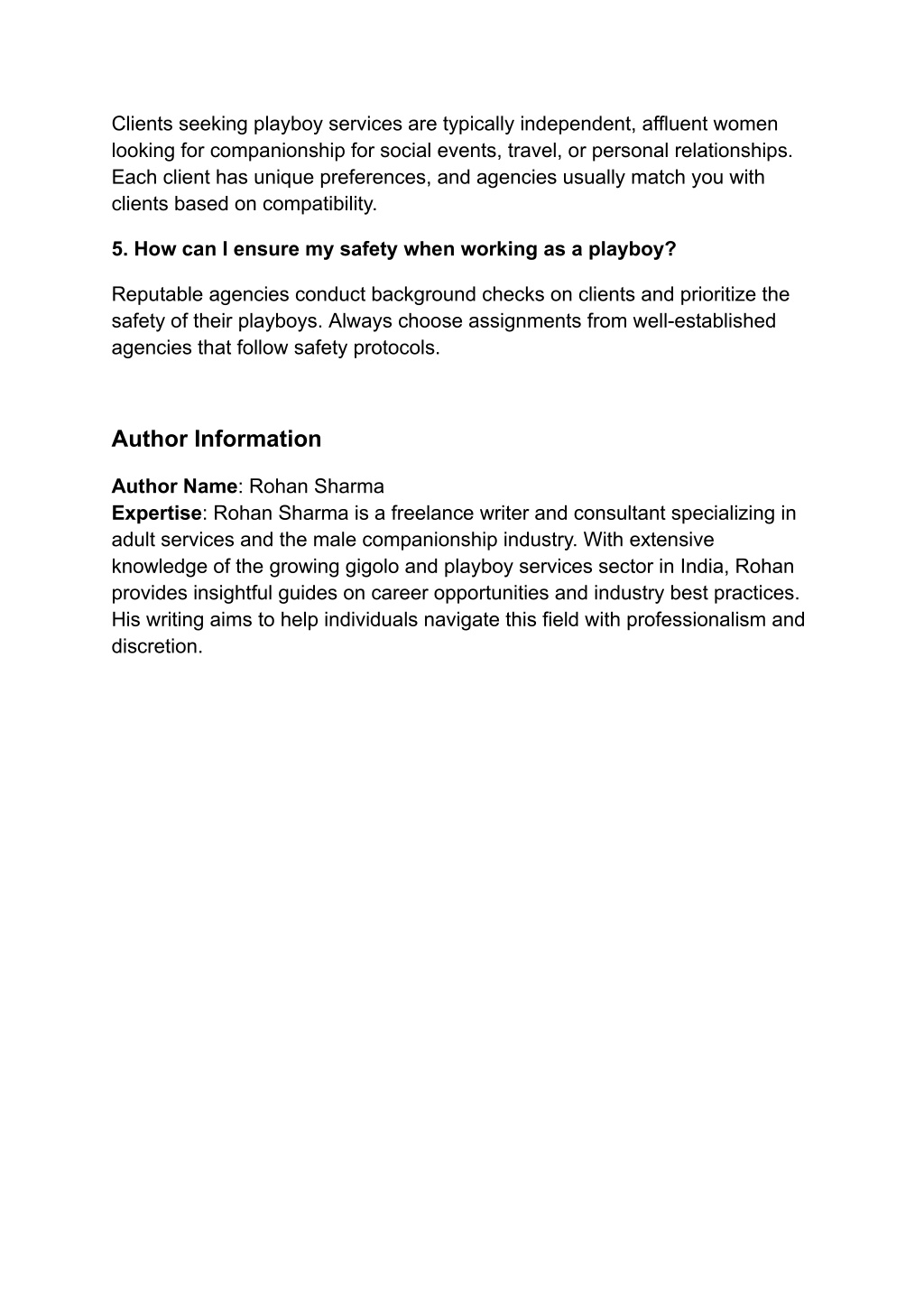 Clients seeking playboy services are typically independent, affluent women looking for companionship for social events, travel, or personal relationships. Each client has unique preferences, and agencies usually match you with clients based on compatibility.

5. How can I ensure my safety when working as a playboy?

Reputable agencies conduct background checks on clients and prioritize the safety of their playboys. Always choose assignments from well-established agencies that follow safety protocols.

Author Information

Author Name: Rohan Sharma
Expertise: Rohan Sharma is a freelance writer and consultant specializing in adult services and the male companionship industry. With extensive knowledge of the growing gigolo and playboy services sector in India, Rohan provides insightful guides on career opportunities and industry best practices. His writing aims to help individuals navigate this field with professionalism and discretion.